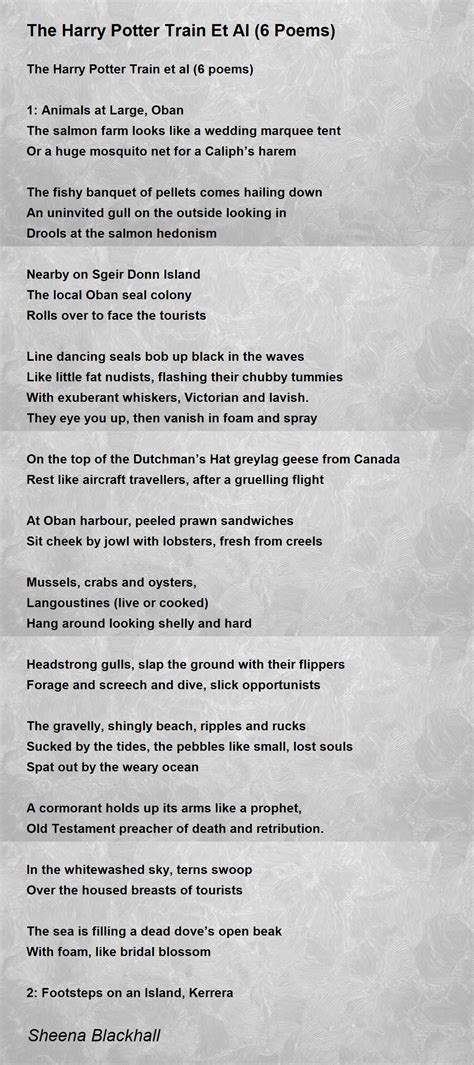 The Harry Potter Train Et Al (6 Poems)

The Harry Potter Train et al (6 poems)

1: Animals at Large, Oban
The salmon farm looks like a wedding marquee tent
Or a huge mosquito net for a Caliph's harem

The fishy banquet of pellets comes hailing down
An uninvited gull on the outside looking in
Drools at the salmon hedonism

Nearby on Sgeir Donn Island
The local Oban seal colony
Rolls over to face the tourists

Line dancing seals bob up black in the waves
Like little fat nudists, flashing their chubby tummies
With exuberant whiskers, Victorian and lavish.
They eye you up, then vanish in foam and spray

On the top of the Dutchman's Hat greylag geese from Canada
Rest like aircraft travellers, after a gruelling flight

At Oban harbour, peeled prawn sandwiches
Sit cheek by jowl with lobsters, fresh from creels

Mussels, crabs and oysters,
Langoustines (live or cooked)
Hang around looking shelly and hard

Headstrong gulls, slap the ground with their flippers
Forage and screech and dive, slick opportunists

The gravelly, shingly beach, ripples and rucks
Sucked by the tides, the pebbles like small, lost souls
Spat out by the weary ocean

A cormorant holds up its arms like a prophet,
Old Testament preacher of death and retribution.

In the whitewashed sky, terns swoop
Over the housed breasts of tourists

The sea is filling a dead dove's open beak
With foam, like bridal blossom

2: Footsteps on an Island, Kerrera

Sheena Blackhall